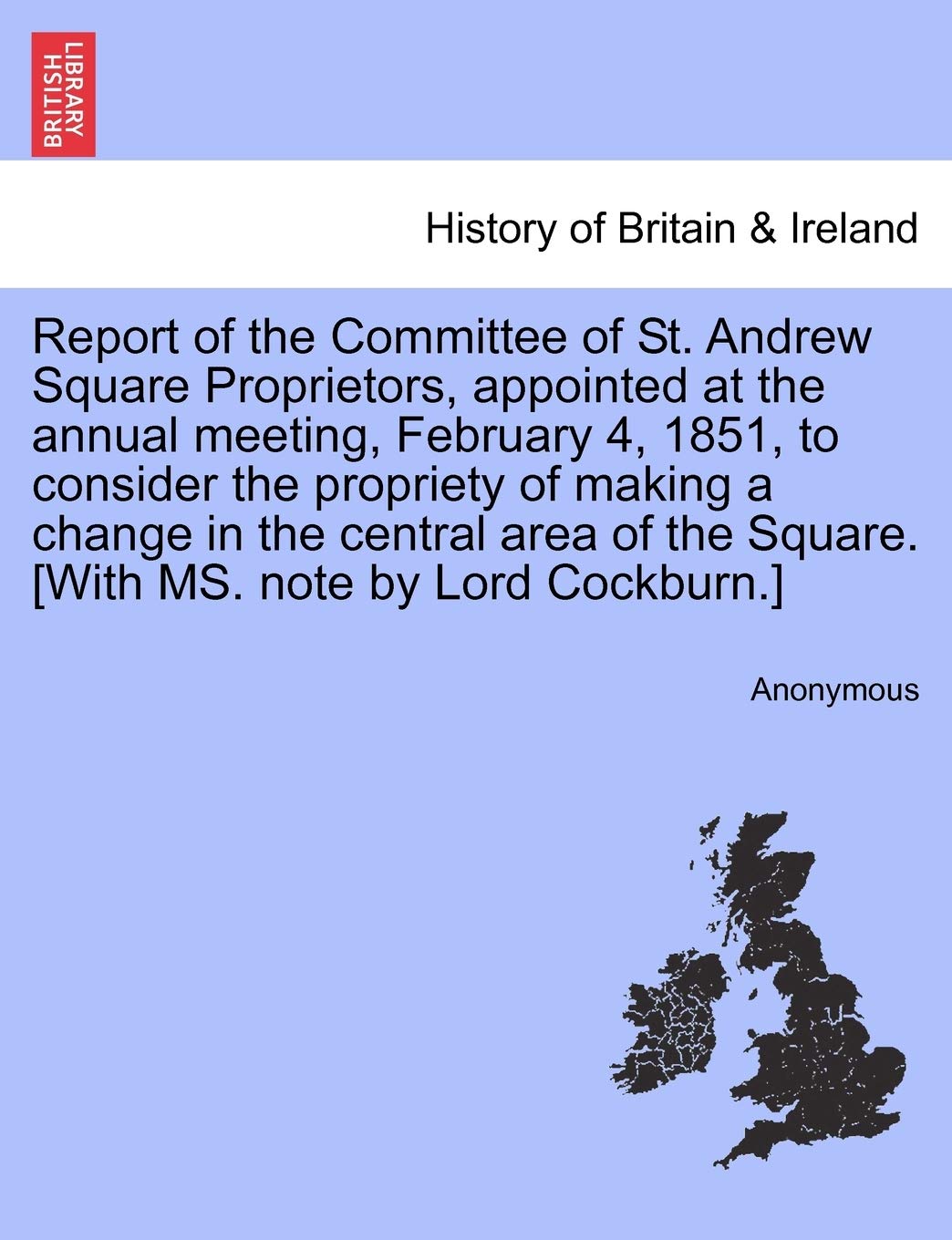 BRITISH LIBRARY

History of Britain & Ireland

Report of the Committee of St. Andrew Square Proprietors, appointed at the annual meeting, February 4, 1851, to consider the propriety of making a change in the central area of the Square. [With MS. note by Lord Cockburn.]

Anonymous